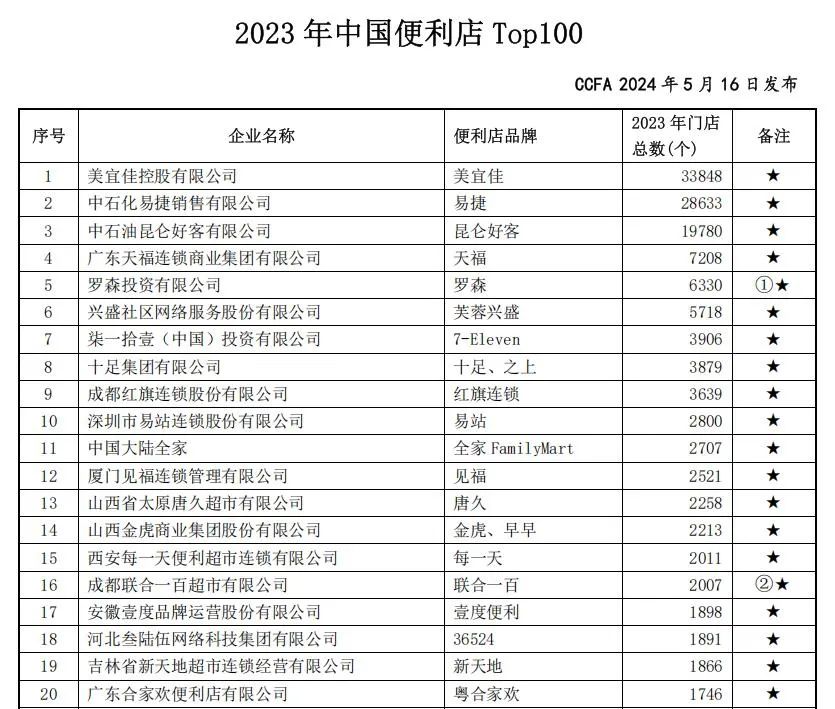 2023 年中国便利店 Top100

CCFA 2024 年 5 月 16 日发布

| 序号 | 企业名称 | 便利店品牌 | 2023 年门店总数(个) | 备注 |
|---|---|---|---|---|
| 1 | 美宜佳控股有限公司 | 美宜佳 | 33848 | ★ |
| 2 | 中石化易捷销售有限公司 | 易捷 | 28633 | ★ |
| 3 | 中石油昆仑好客有限公司 | 昆仑好客 | 19780 | ★ |
| 4 | 广东天福连锁商业集团有限公司 | 天福 | 7208 | ★ |
| 5 | 罗森投资有限公司 | 罗森 | 6330 | ①★ |
| 6 | 兴盛社区网络服务股份有限公司 | 芙蓉兴盛 | 5718 | ★ |
| 7 | 柒一拾壹（中国）投资有限公司 | 7-Eleven | 3906 | ★ |
| 8 | 十足集团有限公司 | 十足、之上 | 3879 | ★ |
| 9 | 成都红旗连锁股份有限公司 | 红旗连锁 | 3639 | ★ |
| 10 | 深圳市易站连锁股份有限公司 | 易站 | 2800 | ★ |
| 11 | 中国大陆全家 | 全家 FamilyMart | 2707 | ★ |
| 12 | 厦门见福连锁管理有限公司 | 见福 | 2521 | ★ |
| 13 | 山西省太原唐久超市有限公司 | 唐久 | 2258 | ★ |
| 14 | 山西金虎商业集团股份有限公司 | 金虎、早早 | 2213 | ★ |
| 15 | 西安每一天便利超市连锁有限公司 | 每一天 | 2011 | ★ |
| 16 | 成都联合一百超市有限公司 | 联合一百 | 2007 | ②★ |
| 17 | 安徽壹度品牌运营股份有限公司 | 壹度便利 | 1898 | ★ |
| 18 | 河北叁陆伍网络科技集团有限公司 | 36524 | 1891 | ★ |
| 19 | 吉林省新天地超市连锁经营有限公司 | 新天地 | 1866 | ★ |
| 20 | 广东合家欢便利店有限公司 | 粤合家欢 | 1746 | ★ |